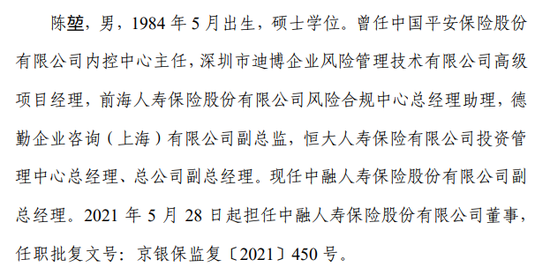 陈堃，男，1984 年 5 月出生，硕士学位。曾任中国平安保险股份有限公司内控中心主任，深圳市迪博企业风险管理技术有限公司高级项目经理，前海人寿保险股份有限公司风险合规中心总经理助理，德勤企业咨询（上海）有限公司副总监，恒大人寿保险有限公司投资管理中心总经理、总公司副总经理。现任中融人寿保险股份有限公司副总经理。2021 年 5 月 28 日起担任中融人寿保险股份有限公司董事，任职批复文号：京银保监复〔2021〕450 号。